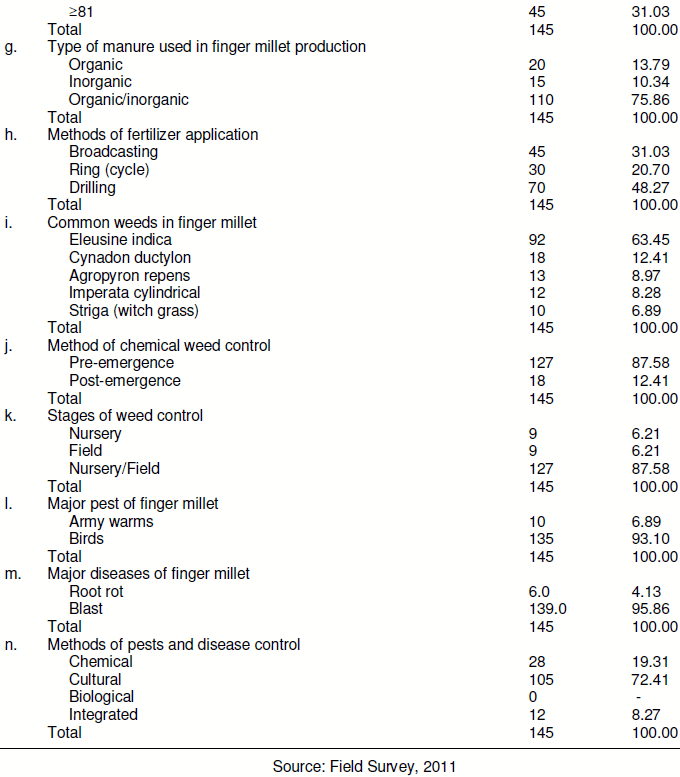 | | | | |
|---|---|---|---|
| | ≥81 | 45 | 31.03 |
| | Total | 145 | 100.00 |
| g. | Type of manure used in finger millet production | | |
| | Organic | 20 | 13.79 |
| | Inorganic | 15 | 10.34 |
| | Organic/inorganic | 110 | 75.86 |
| | Total | 145 | 100.00 |
| h. | Methods of fertilizer application | | |
| | Broadcasting | 45 | 31.03 |
| | Ring (cycle) | 30 | 20.70 |
| | Drilling | 70 | 48.27 |
| | Total | 145 | 100.00 |
| i. | Common weeds in finger millet | | |
| | Eleusine indica | 92 | 63.45 |
| | Cynadon ductylon | 18 | 12.41 |
| | Agropyron repens | 13 | 8.97 |
| | Imperata cylindrical | 12 | 8.28 |
| | Striga (witch grass) | 10 | 6.89 |
| | Total | 145 | 100.00 |
| j. | Method of chemical weed control | | |
| | Pre-emergence | 127 | 87.58 |
| | Post-emergence | 18 | 12.41 |
| | Total | 145 | 100.00 |
| k. | Stages of weed control | | |
| | Nursery | 9 | 6.21 |
| | Field | 9 | 6.21 |
| | Nursery/Field | 127 | 87.58 |
| | Total | 145 | 100.00 |
| l. | Major pest of finger millet | | |
| | Army warms | 10 | 6.89 |
| | Birds | 135 | 93.10 |
| | Total | 145 | 100.00 |
| m. | Major diseases of finger millet | | |
| | Root rot | 6.0 | 4.13 |
| | Blast | 139.0 | 95.86 |
| | Total | 145 | 100.00 |
| n. | Methods of pests and disease control | | |
| | Chemical | 28 | 19.31 |
| | Cultural | 105 | 72.41 |
| | Biological | 0 | - |
| | Integrated | 12 | 8.27 |
| | Total | 145 | 100.00 |

Source: Field Survey, 2011